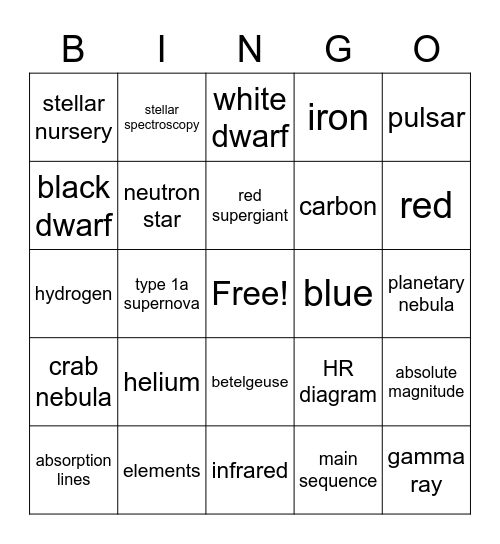 | B | I | N | G | O |
|---|---|---|---|---|
| stellar nursery | stellar spectroscopy | white dwarf | iron | pulsar |
| black dwarf | neutron star | red supergiant | carbon | red |
| hydrogen | type 1a supernova | Free! | blue | planetary nebula |
| crab nebula | helium | betelgeuse | HR diagram | absolute magnitude |
| absorption lines | elements | infrared | main sequence | gamma ray |